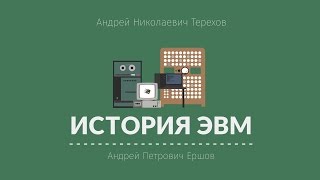 Андрей Николаевич Терехов

ИСТОРИЯ ЭВМ

Андрей Петрович Ершов